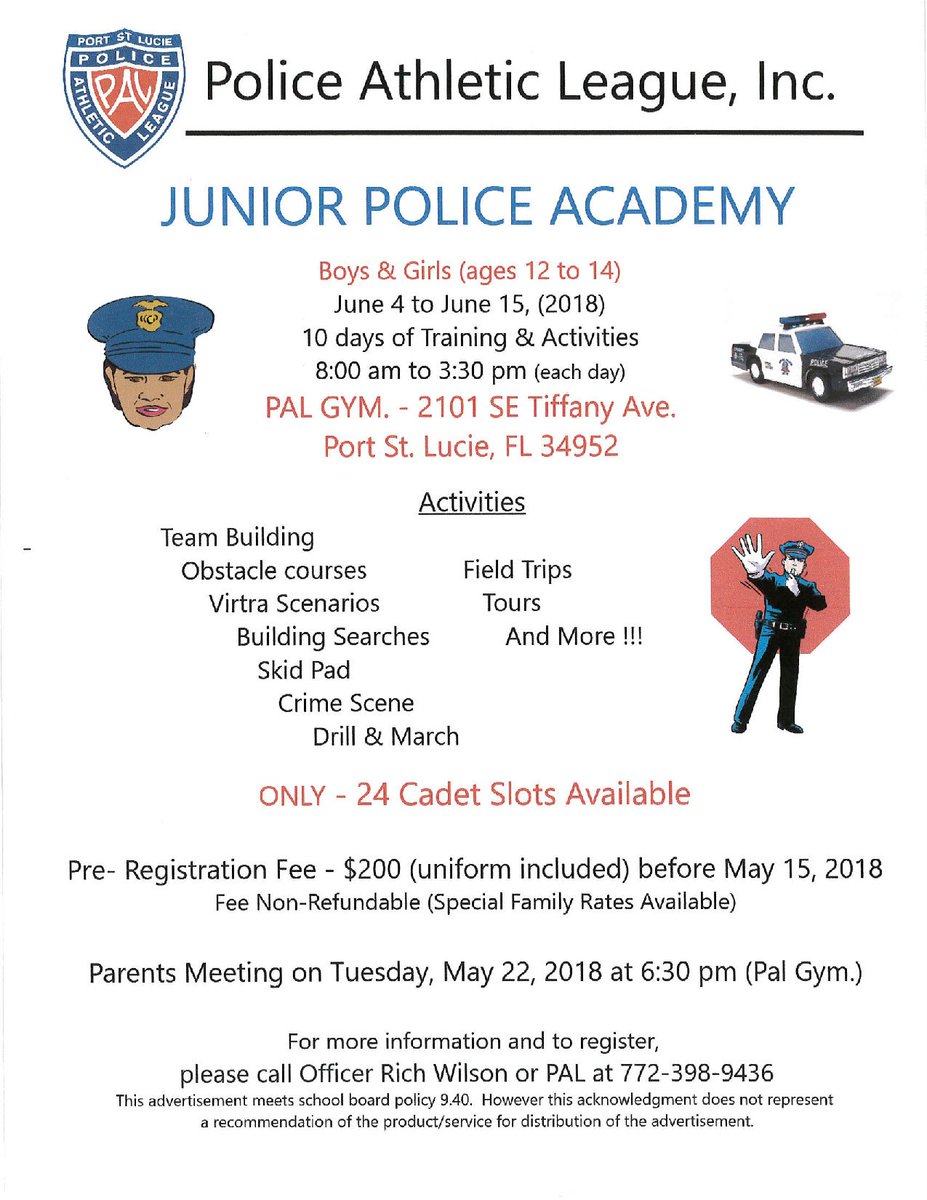 PORT ST LUCIE
POLICE
PAL
ATHLETIC LEAGUE

Police Athletic League, Inc.

JUNIOR POLICE ACADEMY

Boys & Girls (ages 12 to 14)
June 4 to June 15, (2018)
10 days of Training & Activities
8:00 am to 3:30 pm (each day)
PAL GYM. - 2101 SE Tiffany Ave.
Port St. Lucie, FL 34952

POLICE

Activities

Team Building
Obstacle courses
Virtra Scenarios
Building Searches
Skid Pad
Crime Scene
Drill & March

Field Trips
Tours
And More !!!

ONLY - 24 Cadet Slots Available

Pre- Registration Fee - $200 (uniform included) before May 15, 2018
Fee Non-Refundable (Special Family Rates Available)

Parents Meeting on Tuesday, May 22, 2018 at 6:30 pm (Pal Gym.)

For more information and to register,
please call Officer Rich Wilson or PAL at 772-398-9436
This advertisement meets school board policy 9.40. However this acknowledgment does not represent a recommendation of the product/service for distribution of the advertisement.